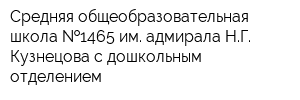 Средняя общеобразовательная школа №1465 им. адмирала Н.Г. Кузнецова с дошкольным отделением